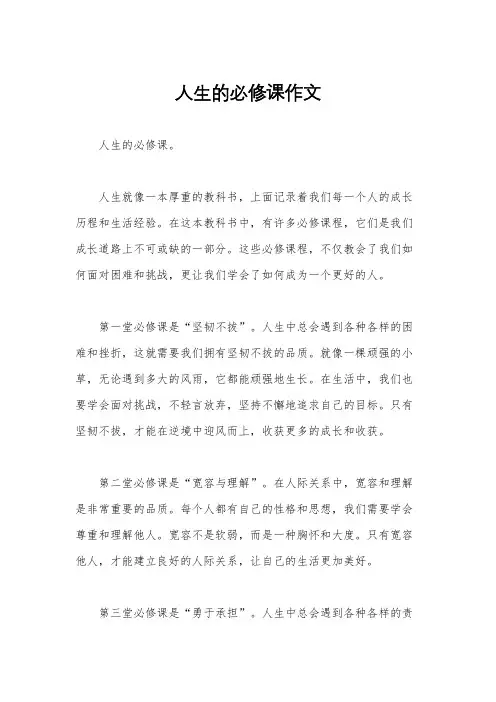 人生的必修课作文

人生的必修课。

人生就像一本厚重的教科书，上面记录着我们每一个人的成长历程和生活经验。在这本教科书中，有许多必修课程，它们是我们成长道路上不可或缺的一部分。这些必修课程，不仅教会了我们如何面对困难和挑战，更让我们学会了如何成为一个更好的人。

第一堂必修课是“坚韧不拔”。人生中总会遇到各种各样的困难和挫折，这就需要我们拥有坚韧不拔的品质。就像一棵顽强的小草，无论遇到多大的风雨，它都能顽强地生长。在生活中，我们也要学会面对挑战，不轻言放弃，坚持不懈地追求自己的目标。只有坚韧不拔，才能在逆境中迎风而上，收获更多的成长和收获。

第二堂必修课是“宽容与理解”。在人际关系中，宽容和理解是非常重要的品质。每个人都有自己的性格和思想，我们需要学会尊重和理解他人。宽容不是软弱，而是一种胸怀和大度。只有宽容他人，才能建立良好的人际关系，让自己的生活更加美好。

第三堂必修课是“勇于承担”。人生中总会遇到各种各样的责